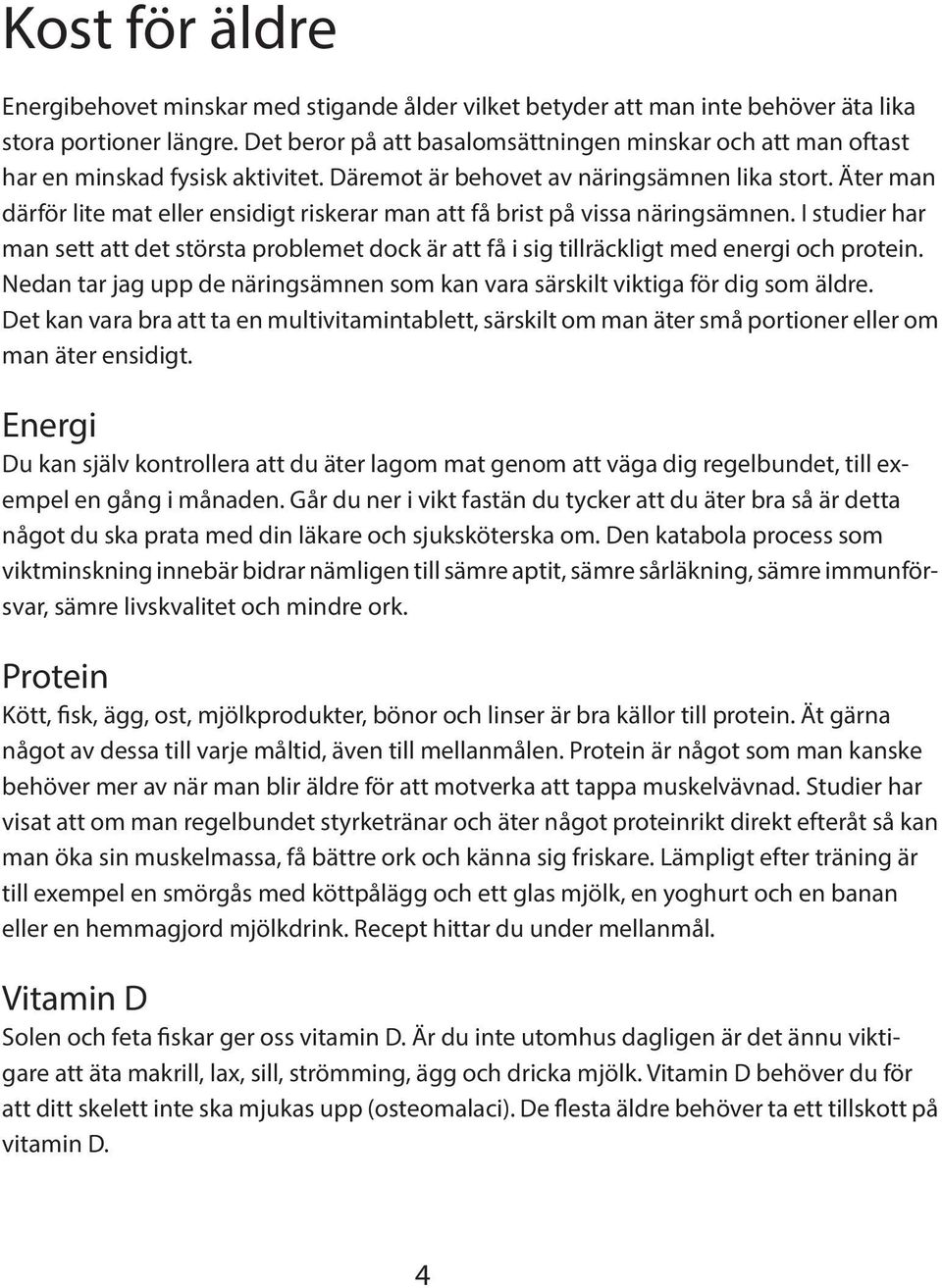 Kost för äldre

Energibehovet minskar med stigande ålder vilket betyder att man inte behöver äta lika stora portioner längre. Det beror på att basalomsättningen minskar och att man oftast har en minskad fysisk aktivitet. Däremot är behovet av näringsämnen lika stort. Äter man därför lite mat eller ensidigt riskerar man att få brist på vissa näringsämnen. I studier har man sett att det största problemet dock är att få i sig tillräckligt med energi och protein. Nedan tar jag upp de näringsämnen som kan vara särskilt viktiga för dig som äldre. Det kan vara bra att ta en multivitamintablett, särskilt om man äter små portioner eller om man äter ensidigt.

Energi
Du kan själv kontrollera att du äter lagom mat genom att väga dig regelbundet, till exempel en gång i månaden. Går du ner i vikt fastän du tycker att du äter bra så är detta något du ska prata med din läkare och sjuksköterska om. Den katabola process som viktminskning innebär bidrar nämligen till sämre aptit, sämre sårläkning, sämre immunförsvar, sämre livskvalitet och mindre ork.

Protein
Kött, fisk, ägg, ost, mjölkprodukter, bönor och linser är bra källor till protein. Ät gärna något av dessa till varje måltid, även till mellanmålen. Protein är något som man kanske behöver mer av när man blir äldre för att motverka att tappa muskelvävnad. Studier har visat att om man regelbundet styrketränar och äter något proteinrikt direkt efteråt så kan man öka sin muskelmassa, få bättre ork och känna sig friskare. Lämpligt efter träning är till exempel en smörgås med köttpålägg och ett glas mjölk, en yoghurt och en banan eller en hemmagjord mjölkdrink. Recept hittar du under mellanmål.

Vitamin D
Solen och feta fiskar ger oss vitamin D. Är du inte utomhus dagligen är det ännu viktigare att äta makrill, lax, sill, strömming, ägg och dricka mjölk. Vitamin D behöver du för att ditt skelett inte ska mjukas upp (osteomalaci). De flesta äldre behöver ta ett tillskott på vitamin D.

4